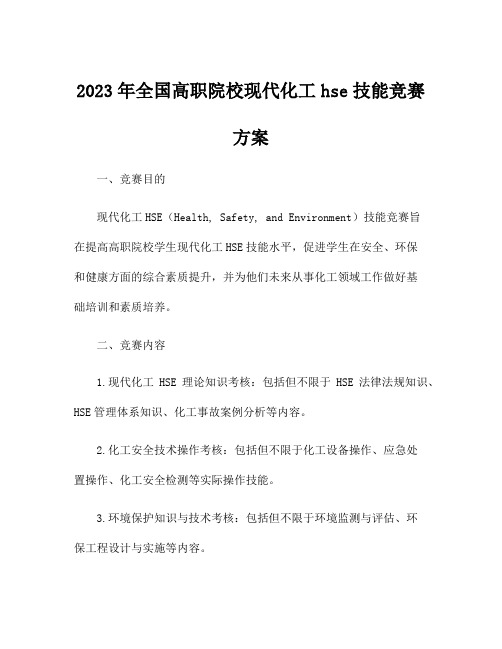 2023年全国高职院校现代化工hse技能竞赛方案

一、竞赛目的

现代化工HSE（Health, Safety, and Environment）技能竞赛旨在提高高职院校学生现代化工HSE技能水平，促进学生在安全、环保和健康方面的综合素质提升，并为他们未来从事化工领域工作做好基础培训和素质培养。

二、竞赛内容

1.现代化工 HSE 理论知识考核：包括但不限于 HSE 法律法规知识、HSE管理体系知识、化工事故案例分析等内容。

2.化工安全技术操作考核：包括但不限于化工设备操作、应急处置操作、化工安全检测等实际操作技能。

3.环境保护知识与技术考核：包括但不限于环境监测与评估、环保工程设计与实施等内容。